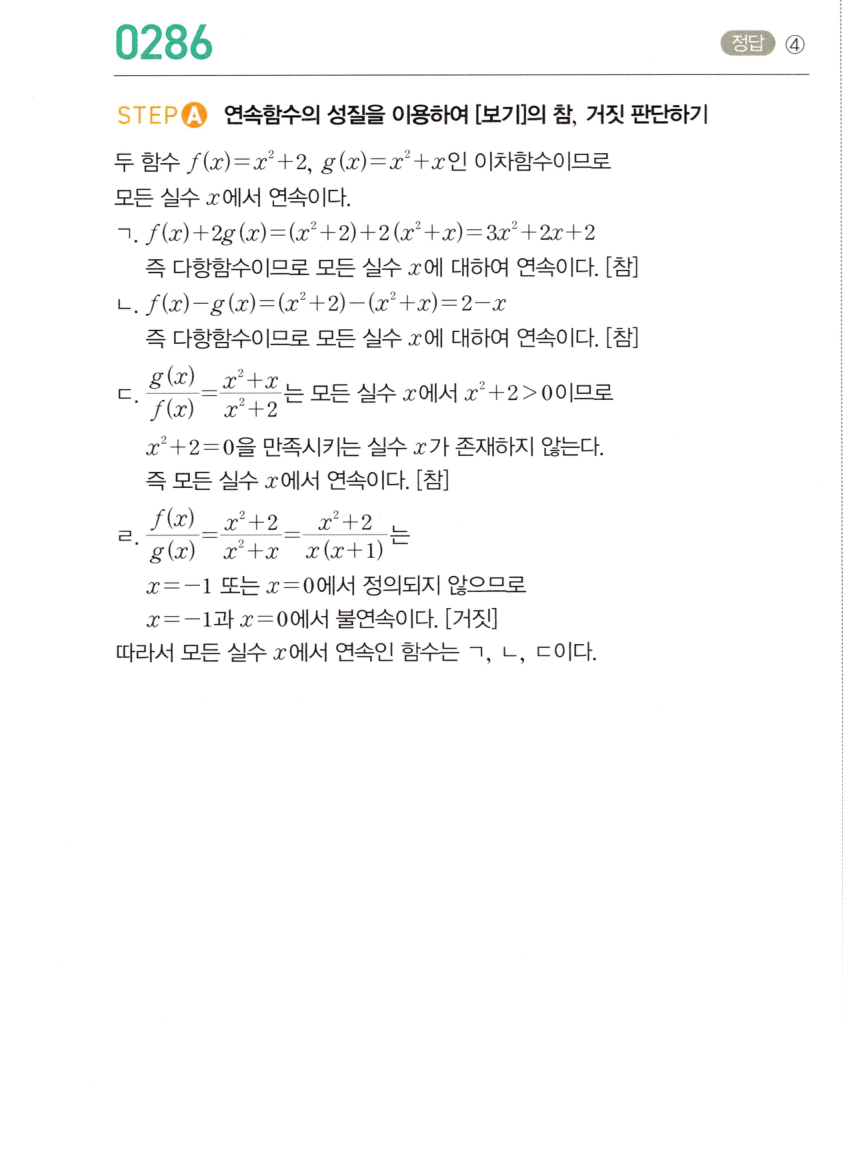 0286

정답 ④

STEP A 연속함수의 성질을 이용하여 [보기]의 참, 거짓 판단하기

두 함수 $f(x)=x^2+2$, $g(x)=x^2+x$인 이차함수이므로 모든 실수 $x$에서 연속이다.

ㄱ. $f(x)+2g(x)=(x^2+2)+2(x^2+x)=3x^2+2x+2$
즉 다항함수이므로 모든 실수 $x$에 대하여 연속이다. [참]

ㄴ. $f(x)-g(x)=(x^2+2)-(x^2+x)=2-x$
즉 다항함수이므로 모든 실수 $x$에 대하여 연속이다. [참]

ㄷ. $\frac{g(x)}{f(x)}=\frac{x^2+x}{x^2+2}$는 모든 실수 $x$에서 $x^2+2>0$이므로
$x^2+2=0$을 만족시키는 실수 $x$가 존재하지 않는다.
즉 모든 실수 $x$에서 연속이다. [참]

ㄹ. $\frac{f(x)}{g(x)}=\frac{x^2+2}{x^2+x}=\frac{x^2+2}{x(x+1)}$는
$x=-1$ 또는 $x=0$에서 정의되지 않으므로
$x=-1$과 $x=0$에서 불연속이다. [거짓]

따라서 모든 실수 $x$에서 연속인 함수는 ㄱ, ㄴ, ㄷ이다.